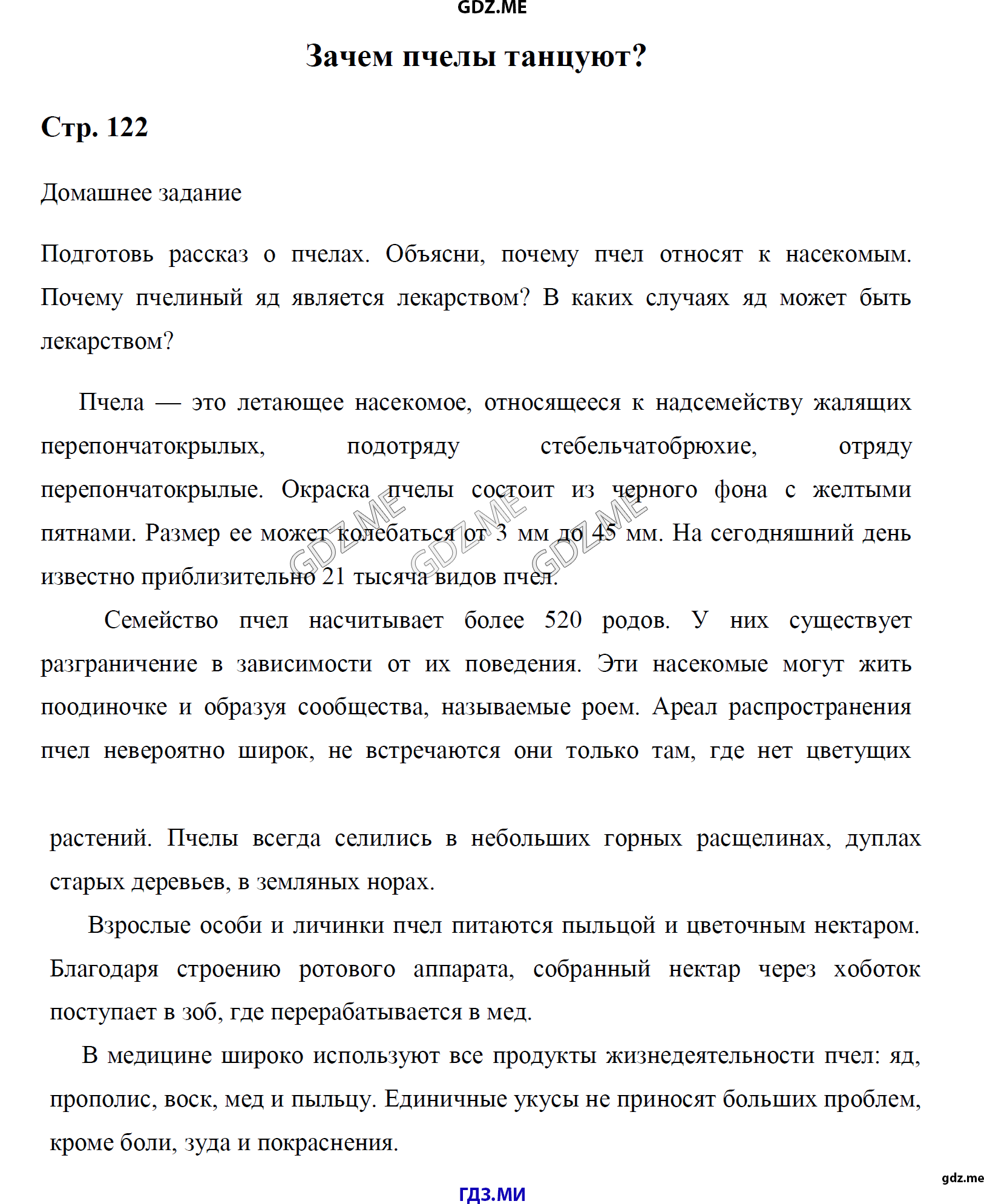 GDZ.ME

Зачем пчелы танцуют?

Стр. 122

Домашнее задание

Подготовь рассказ о пчелах. Объясни, почему пчел относят к насекомым. Почему пчелиный яд является лекарством? В каких случаях яд может быть лекарством?

Пчела — это летающее насекомое, относящееся к надсемейству жалящих перепончатокрылых, подотряду стебельчатобрюхие, отряду перепончатокрылые. Окраска пчелы состоит из черного фона с желтыми пятнами. Размер ее может колебаться от 3 мм до 45 мм. На сегодняшний день известно приблизительно 21 тысяча видов пчел.

GDZ.ME GDZ.ME GDZ.ME

Семейство пчел насчитывает более 520 родов. У них существует разграничение в зависимости от их поведения. Эти насекомые могут жить поодиночке и образуя сообщества, называемые роем. Ареал распространения пчел невероятно широк, не встречаются они только там, где нет цветущих

растений. Пчелы всегда селились в небольших горных расщелинах, дуплах старых деревьев, в земляных норах.

Взрослые особи и личинки пчел питаются пыльцой и цветочным нектаром. Благодаря строению ротового аппарата, собранный нектар через хоботок поступает в зоб, где перерабатывается в мед.

В медицине широко используют все продукты жизнедеятельности пчел: яд, прополис, воск, мед и пыльцу. Единичные укусы не приносят больших проблем, кроме боли, зуда и покраснения.

gdz.me

ГДЗ.МИ